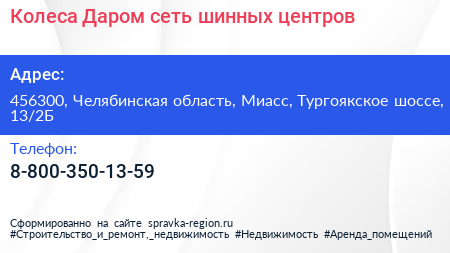 Колеса Даром сеть шинных центров

Адрес:

456300, Челябинская область, Миасс, Тургоякское шоссе, 13/2Б

Телефон:

8-800-350-13-59

Сформированно на сайте spravka-region.ru
#Строительство_и_ремонт,_недвижимость #Недвижимость #Аренда_помещений